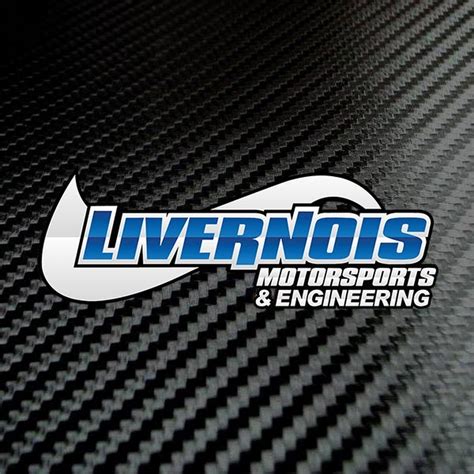 LIVERNOIS
MOTORSPORTS
& ENGINEERING